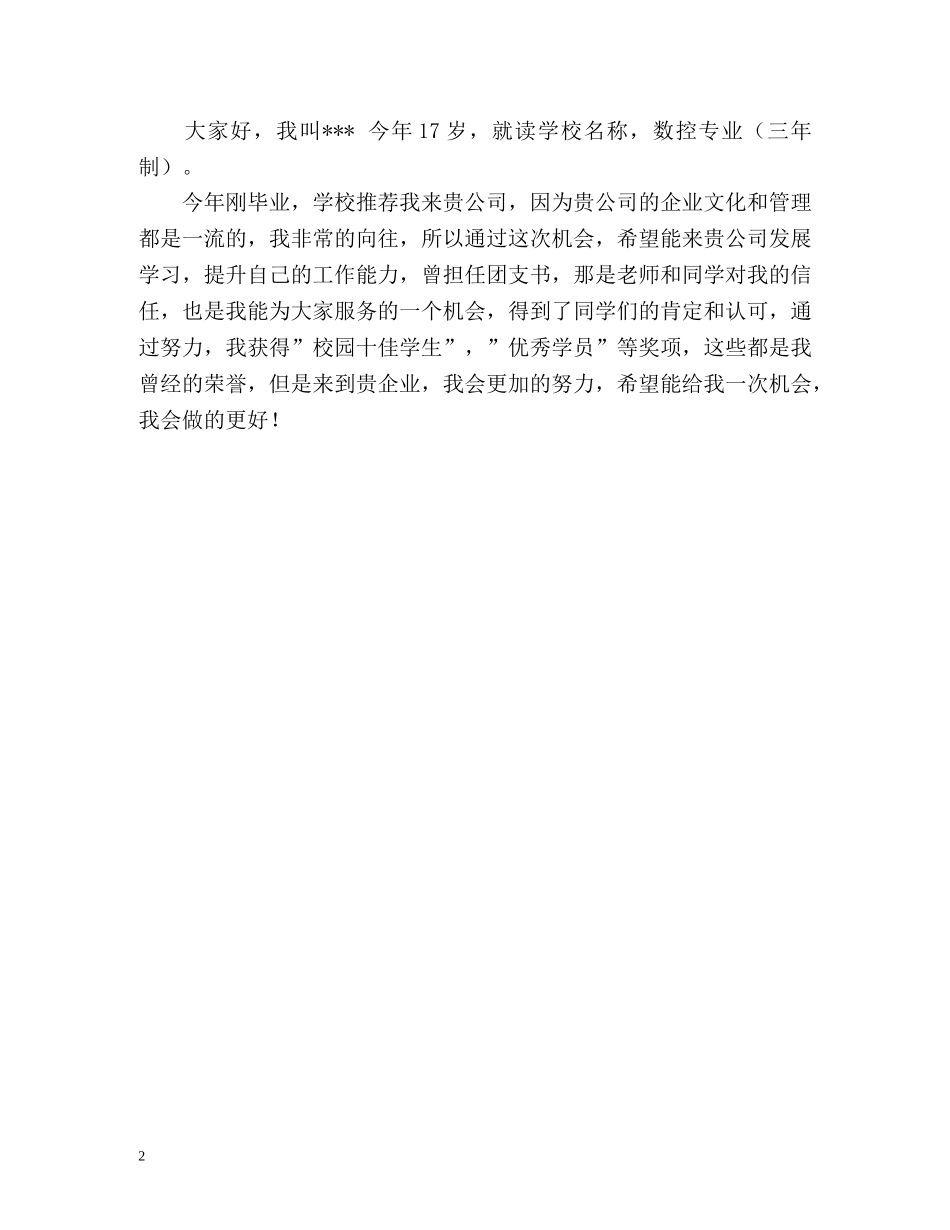 大家好，我叫*** 今年 17 岁，就读学校名称，数控专业（三年制）。

今年刚毕业，学校推荐我来贵公司，因为贵公司的企业文化和管理都是一流的，我非常的向往，所以通过这次机会，希望能来贵公司发展学习，提升自己的工作能力，曾担任团支书，那是老师和同学对我的信任，也是我能为大家服务的一个机会，得到了同学们的肯定和认可，通过努力，我获得”校园十佳学生”，”优秀学员”等奖项，这些都是我曾经的荣誉，但是来到贵企业，我会更加的努力，希望能给我一次机会，我会做的更好！

2